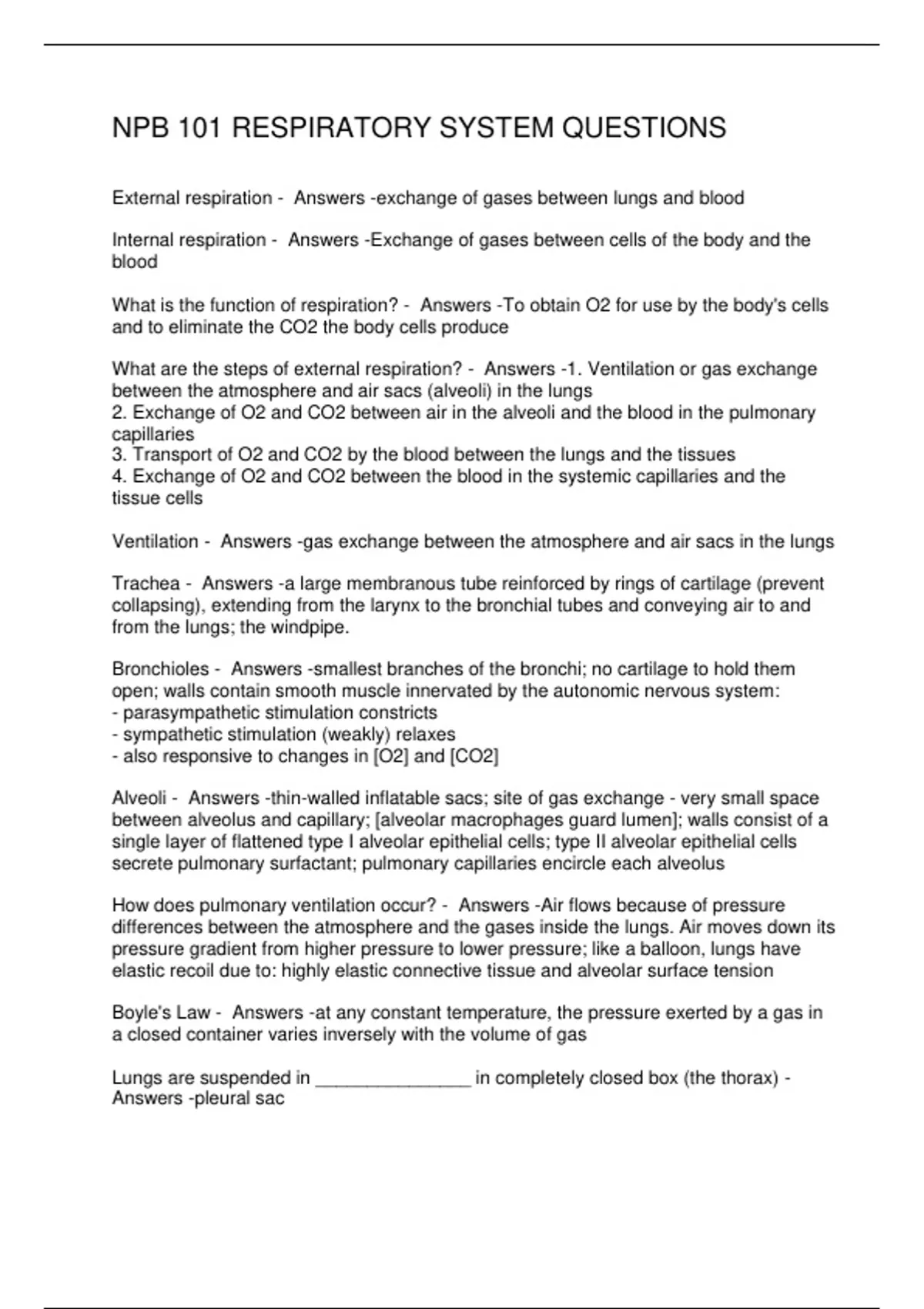 NPB 101 RESPIRATORY SYSTEM QUESTIONS

External respiration - Answers -exchange of gases between lungs and blood

Internal respiration - Answers -Exchange of gases between cells of the body and the blood

What is the function of respiration? - Answers -To obtain O2 for use by the body's cells and to eliminate the CO2 the body cells produce

What are the steps of external respiration? - Answers -1. Ventilation or gas exchange between the atmosphere and air sacs (alveoli) in the lungs
2. Exchange of O2 and CO2 between air in the alveoli and the blood in the pulmonary capillaries
3. Transport of O2 and CO2 by the blood between the lungs and the tissues
4. Exchange of O2 and CO2 between the blood in the systemic capillaries and the tissue cells

Ventilation - Answers -gas exchange between the atmosphere and air sacs in the lungs

Trachea - Answers -a large membranous tube reinforced by rings of cartilage (prevent collapsing), extending from the larynx to the bronchial tubes and conveying air to and from the lungs; the windpipe.

Bronchioles - Answers -smallest branches of the bronchi; no cartilage to hold them open; walls contain smooth muscle innervated by the autonomic nervous system:
- parasympathetic stimulation constricts
- sympathetic stimulation (weakly) relaxes
- also responsive to changes in [O2] and [CO2]

Alveoli - Answers -thin-walled inflatable sacs; site of gas exchange - very small space between alveolus and capillary; [alveolar macrophages guard lumen]; walls consist of a single layer of flattened type I alveolar epithelial cells; type II alveolar epithelial cells secrete pulmonary surfactant; pulmonary capillaries encircle each alveolus

How does pulmonary ventilation occur? - Answers -Air flows because of pressure differences between the atmosphere and the gases inside the lungs. Air moves down its pressure gradient from higher pressure to lower pressure; like a balloon, lungs have elastic recoil due to: highly elastic connective tissue and alveolar surface tension

Boyle's Law - Answers -at any constant temperature, the pressure exerted by a gas in a closed container varies inversely with the volume of gas

Lungs are suspended in ________________ in completely closed box (the thorax) - Answers -pleural sac